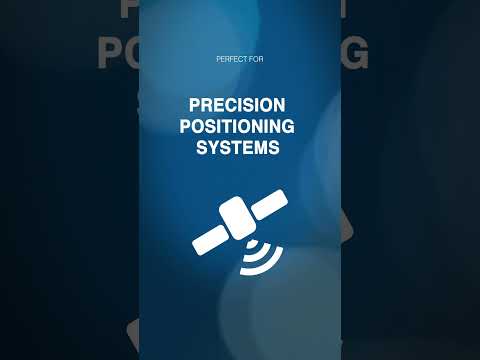 PERFECT FOR

PRECISION POSITIONING SYSTEMS